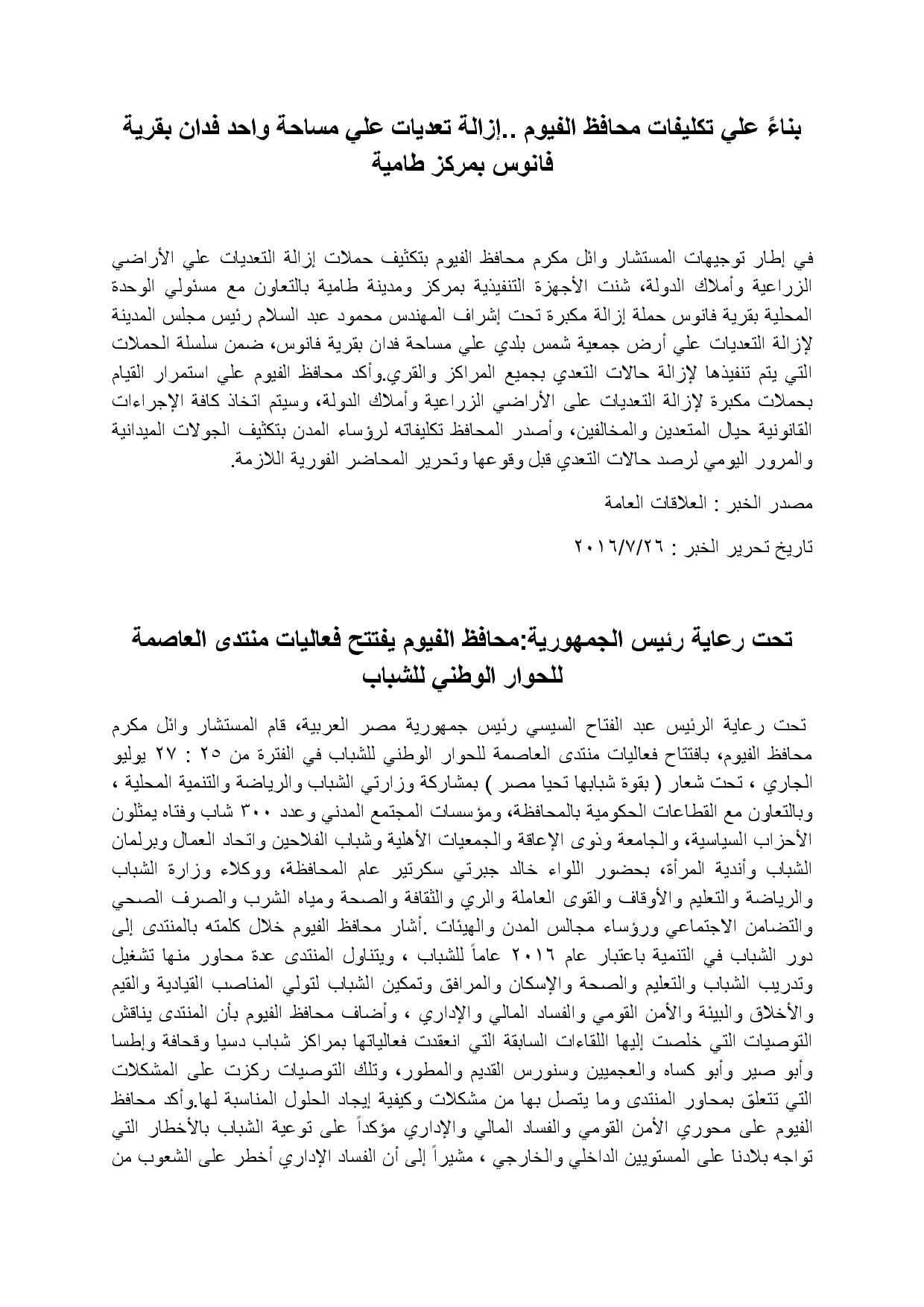 بناءً علي تكليفات محافظ الفيوم ..إزالة تعديات علي مساحة واحد فدان بقرية فانوس بمركز طامية

في إطار توجيهات المستشار وائل مكرم محافظ الفيوم بتكثيف حملات إزالة التعديات علي الأراضي الزراعية وأملاك الدولة، شنت الأجهزة التنفيذية بمركز ومدينة طامية بالتعاون مع مسئولي الوحدة المحلية بقرية فانوس حملة إزالة مكبرة تحت إشراف المهندس محمود عبد السلام رئيس مجلس المدينة لإزالة التعديات علي أرض جمعية شمس بلدي علي مساحة فدان بقرية فانوس، ضمن سلسلة الحملات التي يتم تنفيذها لإزالة حالات التعدي بجميع المراكز والقري.وأكد محافظ الفيوم علي استمرار القيام بحملات مكبرة لإزالة التعديات على الأراضي الزراعية وأملاك الدولة، وسيتم اتخاذ كافة الإجراءات القانونية حيال المتعدين والمخالفين، وأصدر المحافظ تكليفاته لرؤساء المدن بتكثيف الجولات الميدانية والمرور اليومي لرصد حالات التعدي قبل وقوعها وتحرير المحاضر الفورية اللازمة.

مصدر الخبر : العلاقات العامة

تاريخ تحرير الخبر : ٢٠١٦/٧/٢٦

تحت رعاية رئيس الجمهورية:محافظ الفيوم يفتتح فعاليات منتدى العاصمة للحوار الوطني للشباب

تحت رعاية الرئيس عبد الفتاح السيسي رئيس جمهورية مصر العربية، قام المستشار وائل مكرم محافظ الفيوم، بافتتاح فعاليات منتدى العاصمة للحوار الوطني للشباب في الفترة من ٢٥ : ٢٧ يوليو الجاري ، تحت شعار ( بقوة شبابها تحيا مصر ) بمشاركة وزارتي الشباب والرياضة والتنمية المحلية ، وبالتعاون مع القطاعات الحكومية بالمحافظة، ومؤسسات المجتمع المدني وعدد ٣٠٠ شاب وفتاه يمثلون الأحزاب السياسية، والجامعة وذوى الإعاقة والجمعيات الأهلية وشباب الفلاحين واتحاد العمال وبرلمان الشباب وأندية المرأة، بحضور اللواء خالد جبرتي سكرتير عام المحافظة، ووكلاء وزارة الشباب والرياضة والتعليم والأوقاف والقوى العاملة والري والثقافة والصحة ومياه الشرب والصرف الصحي والتضامن الاجتماعي ورؤساء مجالس المدن والهيئات .أشار محافظ الفيوم خلال كلمته بالمنتدى إلى دور الشباب في التنمية باعتبار عام ٢٠١٦ عاماً للشباب ، ويتناول المنتدى عدة محاور منها تشغيل وتدريب الشباب والتعليم والصحة والإسكان والمرافق وتمكين الشباب لتولي المناصب القيادية والقيم والأخلاق والبيئة والأمن القومي والفساد المالي والإداري ، وأضاف محافظ الفيوم بأن المنتدى يناقش التوصيات التي خلصت إليها اللقاءات السابقة التي انعقدت فعالياتها بمراكز شباب دسيا وقحافة وإطسا وأبو صير وأبو كساه والعجميين وسنورس القديم والمطور، وتلك التوصيات ركزت على المشكلات التي تتعلق بمحاور المنتدى وما يتصل بها من مشكلات وكيفية إيجاد الحلول المناسبة لها.وأكد محافظ الفيوم على محوري الأمن القومي والفساد المالي والإداري مؤكداً على توعية الشباب بالأخطار التي تواجه بلادنا على المستويين الداخلي والخارجي ، مشيراً إلى أن الفساد الإداري أخطر على الشعوب من